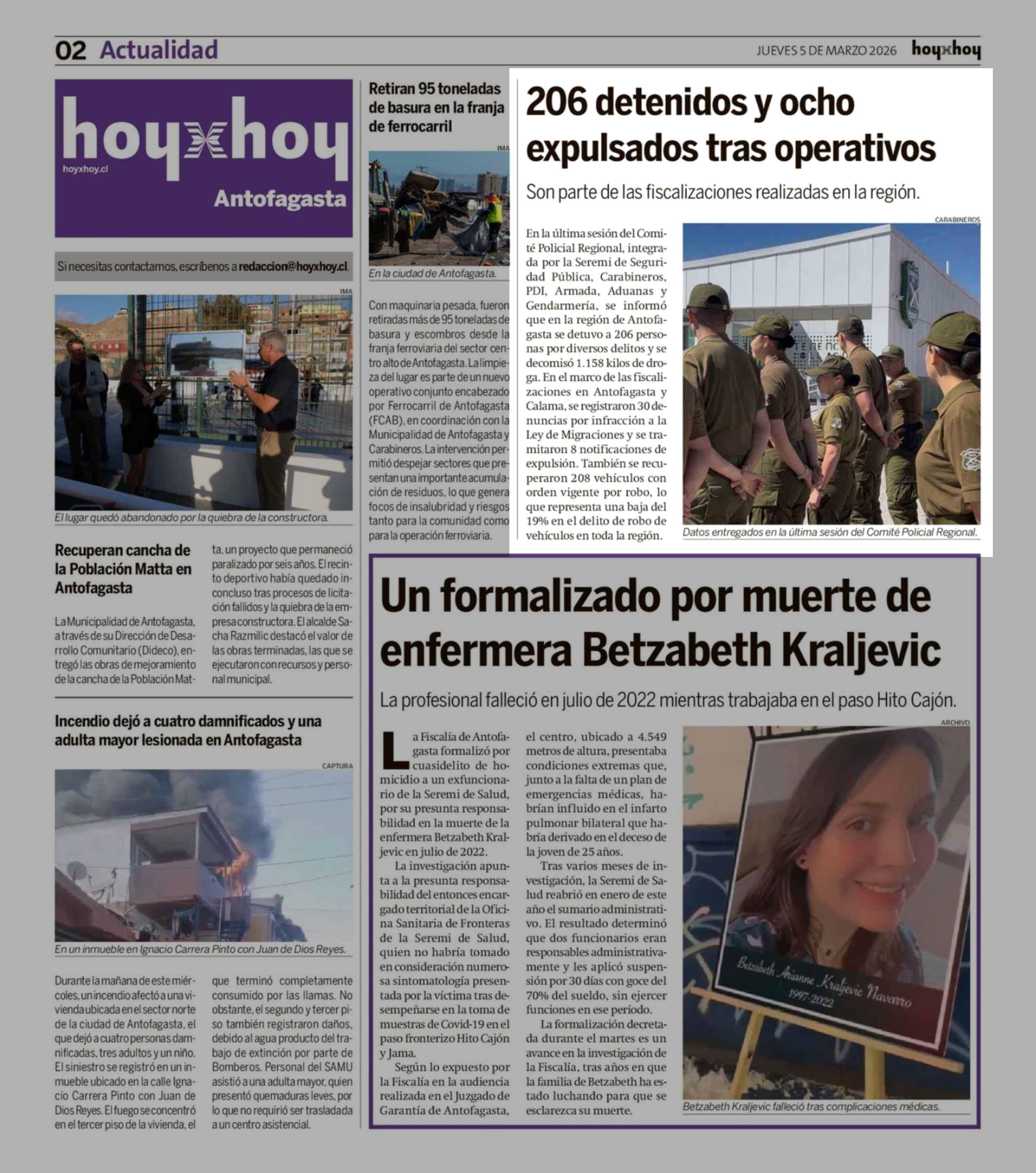 02 Actualidad

JUEVES 5 DE MARZO 2026 hoyxhoy

hoyxhoy
hoyxhoy.cl
Antofagasta

Si necesitas contactarnos, escríbenos a redaccion@hoyxhoy.cl.

IMA

El lugar quedó abandonado por la quiebra de la constructora.

Recuperan cancha de la Población Matta en Antofagasta

La Municipalidad de Antofagasta, a través de su Dirección de Desarrollo Comunitario (Dideco), entregó las obras de mejoramiento de la cancha de la Población Matta, un proyecto que permaneció paralizado por seis años. El recinto deportivo había quedado inconcluso tras procesos de licitación fallidos y la quiebra de la empresa constructora. El alcalde Sacha Razmilic destacó el valor de las obras terminadas, las que se ejecutaron con recursos y personal municipal.

Incendio dejó a cuatro damnificados y una adulta mayor lesionada en Antofagasta

CAPTURA

En un inmueble en Ignacio Carrera Pinto con Juan de Dios Reyes.

Durante la mañana de este miércoles, un incendio afectó a una vivienda ubicada en el sector norte de la ciudad de Antofagasta, el que dejó a cuatro personas damnificadas, tres adultos y un niño. El siniestro se registró en un inmueble ubicado en la calle Ignacio Carrera Pinto con Juan de Dios Reyes. El fuego se concentró en el tercer piso de la vivienda, el que terminó completamente consumido por las llamas. No obstante, el segundo y tercer piso también registraron daños, debido al agua producto del trabajo de extinción por parte de Bomberos. Personal del SAMU asistió a una adulta mayor, quien presentó quemaduras leves, por lo que no requirió ser trasladada a un centro asistencial.

Retiran 95 toneladas de basura en la franja de ferrocarril

IMA

En la ciudad de Antofagasta.

Con maquinaria pesada, fueron retiradas más de 95 toneladas de basura y escombros desde la franja ferroviaria del sector centro alto de Antofagasta. La limpieza del lugar es parte de un nuevo operativo conjunto encabezado por Ferrocarril de Antofagasta (FCAB), en coordinación con la Municipalidad de Antofagasta y Carabineros. La intervención permitió despejar sectores que presentan una importante acumulación de residuos, lo que genera focos de insalubridad y riesgos tanto para la comunidad como para la operación ferroviaria.

206 detenidos y ocho expulsados tras operativos

Son parte de las fiscalizaciones realizadas en la región.

En la última sesión del Comité Policial Regional, integrada por la Seremi de Seguridad Pública, Carabineros, PDI, Armada, Aduanas y Gendarmería, se informó que en la región de Antofagasta se detuvo a 206 personas por diversos delitos y se decomisó 1.158 kilos de droga. En el marco de las fiscalizaciones en Antofagasta y Calama, se registraron 30 denuncias por infracción a la Ley de Migraciones y se tramitaron 8 notificaciones de expulsión. También se recuperaron 208 vehículos con orden vigente por robo, lo que representa una baja del 19% en el delito de robo de vehículos en toda la región.

CARABINEROS

Datos entregados en la última sesión del Comité Policial Regional.

Un formalizado por muerte de enfermera Betzabeth Kraljevic

La profesional falleció en julio de 2022 mientras trabajaba en el paso Hito Cajón.

La Fiscalía de Antofagasta formalizó por cuasidelito de homicidio a un exfuncionario de la Seremi de Salud, por su presunta responsabilidad en la muerte de la enfermera Betzabeth Kraljevic en julio de 2022.

La investigación apunta a la presunta responsabilidad del entonces encargado territorial de la Oficina Sanitaria de Fronteras de la Seremi de Salud, quien no habría tomado en consideración numerosa sintomatología presentada por la víctima tras desempeñarse en la toma de muestras de Covid-19 en el paso fronterizo Hito Cajón y Jama.

Según lo expuesto por la Fiscalía en la audiencia realizada en el Juzgado de Garantía de Antofagasta, el centro, ubicado a 4.549 metros de altura, presentaba condiciones extremas que, junto a la falta de un plan de emergencias médicas, habrían influido en el infarto pulmonar bilateral que habría derivado en el deceso de la joven de 25 años.

Tras varios meses de investigación, la Seremi de Salud reabrió en enero de este año el sumario administrativo. El resultado determinó que dos funcionarios eran responsables administrativamente y les aplicó suspensión por 30 días con goce del 70% del sueldo, sin ejercer funciones en ese período.

La formalización decretada durante el martes es un avance en la investigación de la Fiscalía, tras años en que la familia de Betzabeth ha estado luchando para que se esclarezca su muerte.

ARCHIVO

Betzabeth Arianne Kraljevic Navarro
1997-2022

Betzabeth Kraljevic falleció tras complicaciones médicas.